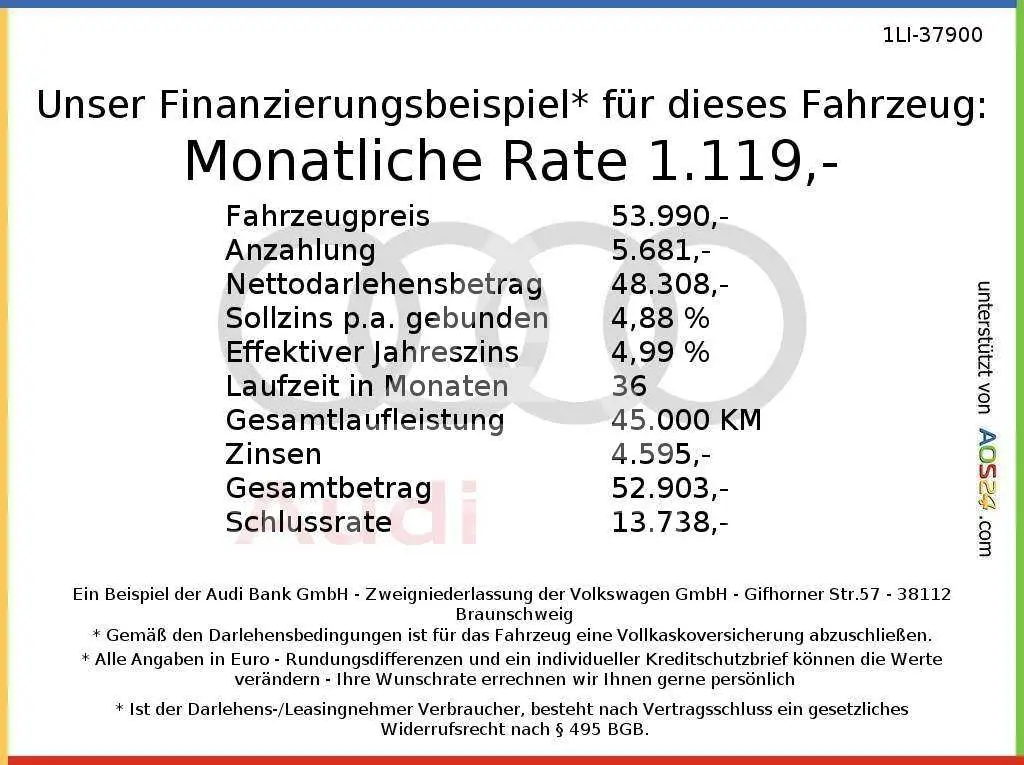 1LI-37900

Unser Finanzierungsbeispiel* für dieses Fahrzeug:

Monatliche Rate 1.119,-

Fahrzeugpreis 53.990,-
Anzahlung 5.681,-
Nettodarlehensbetrag 48.308,-
Sollzins p.a. gebunden 4,88 %
Effektiver Jahreszins 4,99 %
Laufzeit in Monaten 36
Gesamtlaufleistung 45.000 KM
Zinsen 4.595,-
Gesamtbetrag 52.903,-
Schlussrate 13.738,-

unterstützt von AOS24.com

Ein Beispiel der Audi Bank GmbH - Zweigniederlassung der Volkswagen GmbH - Gifhorner Str.57 - 38112 Braunschweig
* Gemäß den Darlehensbedingungen ist für das Fahrzeug eine Vollkaskoversicherung abzuschließen.
* Alle Angaben in Euro - Rundungsdifferenzen und ein individueller Kreditschutzbrief können die Werte verändern - Ihre Wunschrate errechnen wir Ihnen gerne persönlich

* Ist der Darlehens-/Leasingnehmer Verbraucher, besteht nach Vertragsschluss ein gesetzliches Widerrufsrecht nach § 495 BGB.

Audi